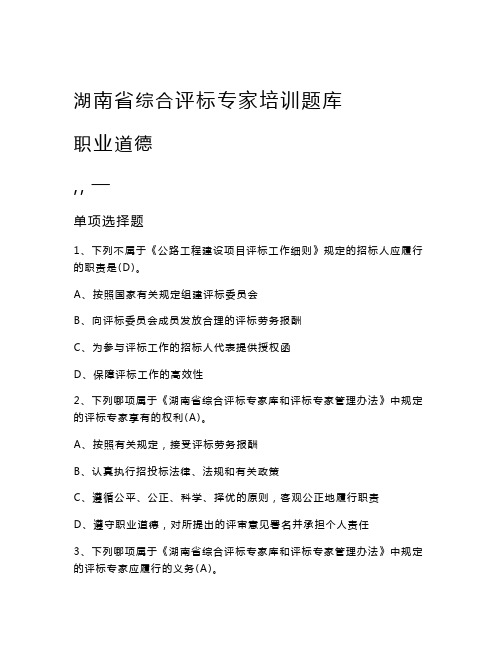 湖南省综合评标专家培训题库

职业道德

, , —

单项选择题

1、下列不属于《公路工程建设项目评标工作细则》规定的招标人应履行的职责是(D)。

A、按照国家有关规定组建评标委员会

B、向评标委员会成员发放合理的评标劳务报酬

C、为参与评标工作的招标人代表提供授权函

D、保障评标工作的高效性

2、下列哪项属于《湖南省综合评标专家库和评标专家管理办法》中规定的评标专家享有的权利(A)。

A、按照有关规定，接受评标劳务报酬

B、认真执行招投标法律、法规和有关政策

C、遵循公平、公正、科学、择优的原则，客观公正地履行职责

D、遵守职业道德，对所提出的评审意见署名并承担个人责任

3、下列哪项属于《湖南省综合评标专家库和评标专家管理办法》中规定的评标专家应履行的义务(A)。